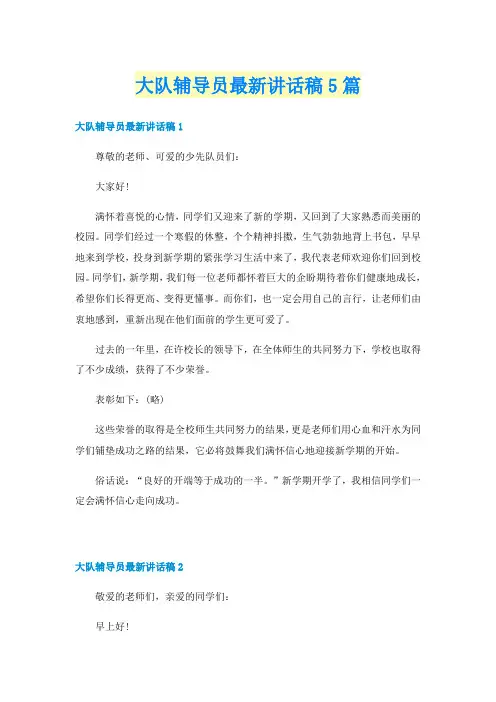 大队辅导员最新讲话稿5篇

大队辅导员最新讲话稿1

尊敬的老师、可爱的少先队员们：

大家好！

满怀着喜悦的心情，同学们又迎来了新的学期，又回到了大家熟悉而美丽的校园。同学们经过一个寒假的休整，个个精神抖擞，生气勃勃地背上书包，早早地来到学校，投身到新学期的紧张学习生活中来了，我代表老师欢迎你们回到校园。同学们，新学期，我们每一位老师都怀着巨大的企盼期待着你们健康地成长，希望你们长得更高、变得更懂事。而你们，也一定会用自己的言行，让老师们由衷地感到，重新出现在他们面前的学生更可爱了。

过去的一年里，在许校长的领导下，在全体师生的共同努力下，学校也取得了不少成绩，获得了不少荣誉。

表彰如下：(略)

这些荣誉的取得是全校师生共同努力的结果，更是老师们用心血和汗水为同学们铺垫成功之路的结果，它必将鼓舞我们满怀信心地迎接新学期的开始。

俗话说：“良好的开端等于成功的一半。”新学期开学了，我相信同学们一定会满怀信心走向成功。

大队辅导员最新讲话稿2

敬爱的老师们，亲爱的同学们：

早上好！